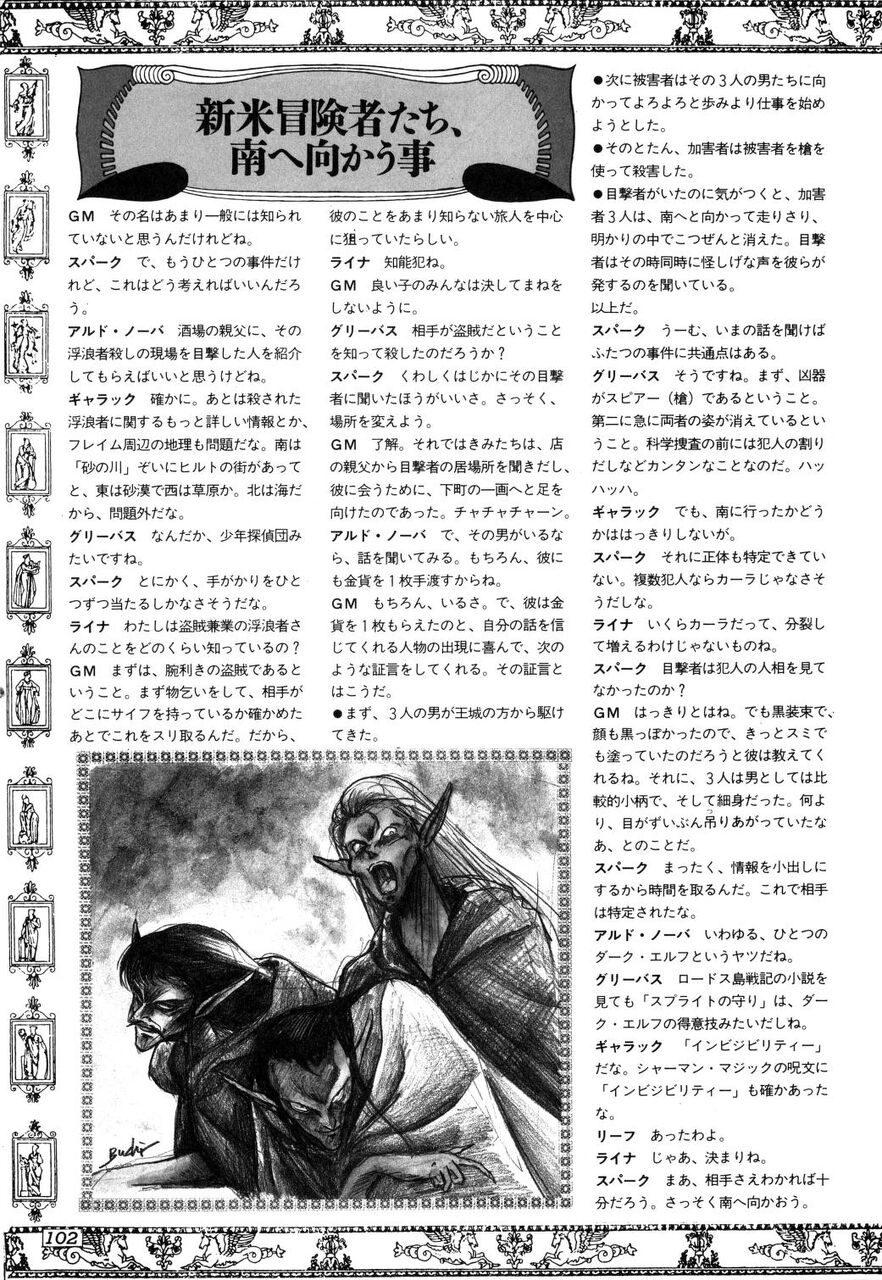 新米冒険者たち、南へ向かう事

GM　その名はあまり一般には知られていないと思うんだけれどね。

スパーク　で、もうひとつの事件だけれど、これはどう考えればいいんだろう。

アルド・ノーバ　酒場の親父に、その浮浪者殺しの現場を目撃した人を紹介してもらえばいいと思うけどね。

ギャラック　確かに。あとは殺された浮浪者に関するもっと詳しい情報とか、フレイム周辺の地理も問題だな。南は「砂の川」ぞいにヒルトの街があってと、東は砂漠で西は草原か。北は海だから、問題外だな。

グリーバス　なんだか、少年探偵団みたいですね。

スパーク　とにかく、手がかりをひとつずつ当たるしかなさそうだな。

ライナ　わたしは盗賊兼業の浮浪者さんのことをどのくらい知っているの？

GM　まずは、腕利きの盗賊であるということ。まず物乞いをして、相手がどこにサイフを持っているか確かめたあとでこれをスリ取るんだ。だから、彼のことをあまり知らない旅人を中心に狙っていたらしい。

ライナ　知能犯ね。

GM　良い子のみんなは決してまねをしないように。

グリーバス　相手が盗賊だということを知って殺したのだろうか？

スパーク　くわしくはじかにその目撃者に聞いたほうがいいさ。さっそく、場所を変えよう。

GM　了解。それではきみたちは、店の親父から目撃者の居場所を聞きだし、彼に会うために、下町の一画へと足を向けたのであった。チャチャチャーン。

アルド・ノーバ　で、その男がいるなら、話を聞いてみる。もちろん、彼にも金貨を1枚手渡すからね。

GM　もちろん、いるさ。で、彼は金貨を1枚もらえたのと、自分の話を信じてくれる人物の出現に喜んで、次のような証言をしてくれる。その証言とはこうだ。

●まず、3人の男が王城の方から駆けてきた。

●次に被害者はその3人の男たちに向かってよろよろと歩みより仕事を始めようとした。

●そのとたん、加害者は被害者を槍を使って殺害した。

●目撃者がいたのに気がつくと、加害者3人は、南へと向かって走りさり、明かりの中でこつぜんと消えた。目撃者はその時同時に怪しげな声を彼らが発するのを聞いている。

以上だ。

スパーク　うーむ、いまの話を聞けばふたつの事件に共通点はある。

グリーバス　そうですね。まず、凶器がスピアー（槍）であるということ。第二に急に両者の姿が消えているということ。科学捜査の前には犯人の割りだしなどカンタンなことなのだ。ハッハッハ。

ギャラック　でも、南に行ったかどうかははっきりしないが。

スパーク　それに正体も特定できていない。複数犯人ならカーラじゃなさそうだしな。

ライナ　いくらカーラだって、分裂して増えるわけじゃないものね。

スパーク　目撃者は犯人の人相を見てなかったのか？

GM　はっきりとはね。でも黒装束で、顔も黒っぽかったので、きっとスミでも塗っていたのだろうと彼は教えてくれるね。それに、3人は男としては比較的小柄で、そして細身だった。何より、目がずいぶん吊りあがっていたなあ、とのことだ。

スパーク　まったく、情報を小出しにするから時間を取るんだ。これで相手は特定されたな。

アルド・ノーバ　いわゆる、ひとつのダーク・エルフというヤツだね。

グリーバス　ロードス島戦記の小説を見ても「スプライトの守り」は、ダーク・エルフの得意技みたいだしね。

ギャラック　「インビジビリティー」だな。シャーマン・マジックの呪文に「インビジビリティー」も確かあったな。

リーフ　あったわよ。

ライナ　じゃあ、決まりね。

スパーク　まあ、相手さえわかれば十分だろう。さっそく南へ向かおう。

102